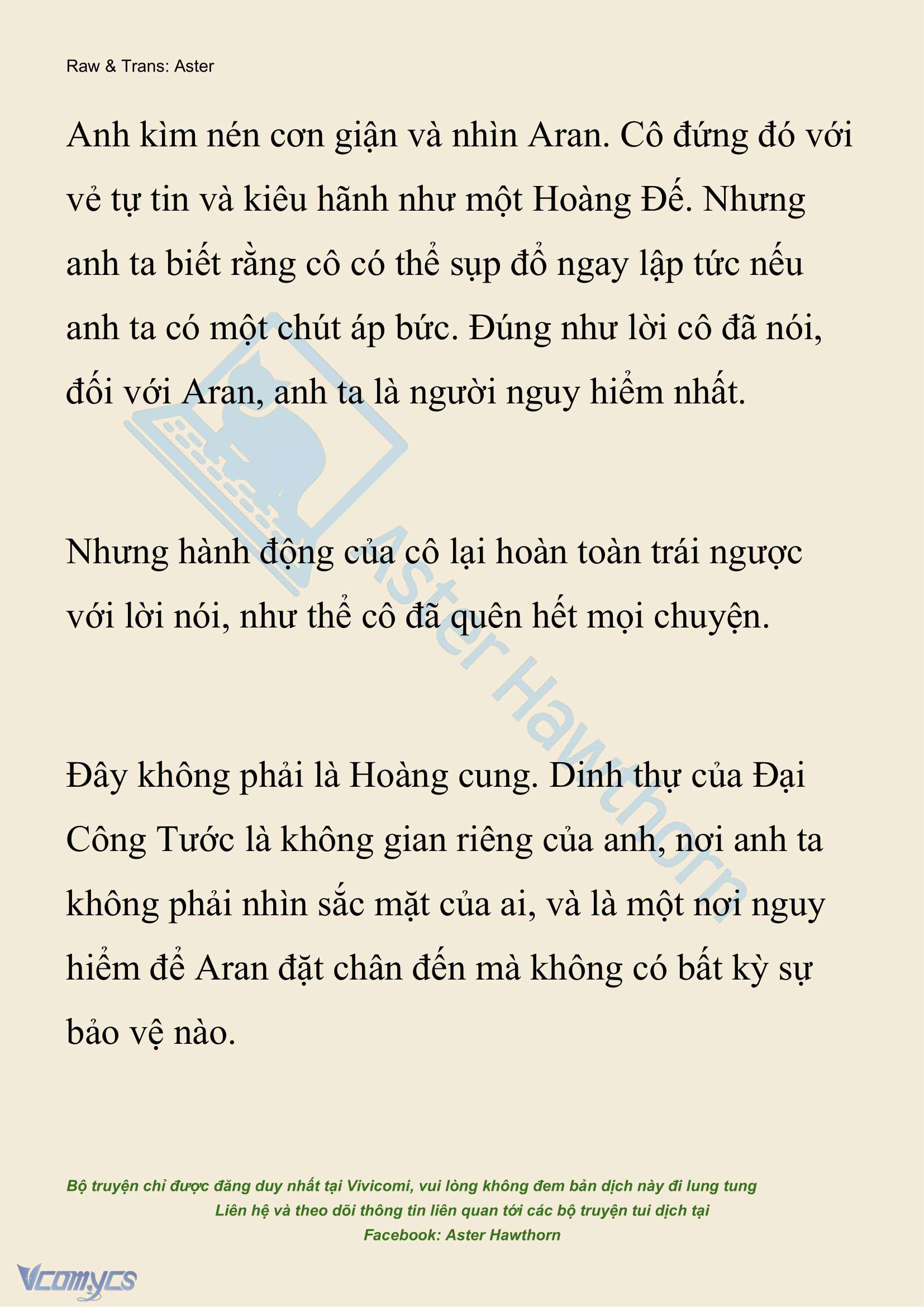 Raw & Trans: Aster

Anh kìm nén cơn giận và nhìn Aran. Cô đứng đó với vẻ tự tin và kiêu hãnh như một Hoàng Đế. Nhưng anh ta biết rằng cô có thể sụp đổ ngay lập tức nếu anh ta có một chút áp bức. Đúng như lời cô đã nói, đối với Aran, anh ta là người nguy hiểm nhất.

Nhưng hành động của cô lại hoàn toàn trái ngược với lời nói, như thể cô đã quên hết mọi chuyện.

Đây không phải là Hoàng cung. Dinh thự của Đại Công Tước là không gian riêng của anh, nơi anh ta không phải nhìn sắc mặt của ai, và là một nơi nguy hiểm để Aran đặt chân đến mà không có bất kỳ sự bảo vệ nào.

Aster Hawthorn

Bộ truyện chỉ được đăng duy nhất tại Vivicomi, vui lòng không đem bản dịch này đi lung tung
Liên hệ và theo dõi thông tin liên quan tới các bộ truyện tui dịch tại
Facebook: Aster Hawthorn

Vcomycs